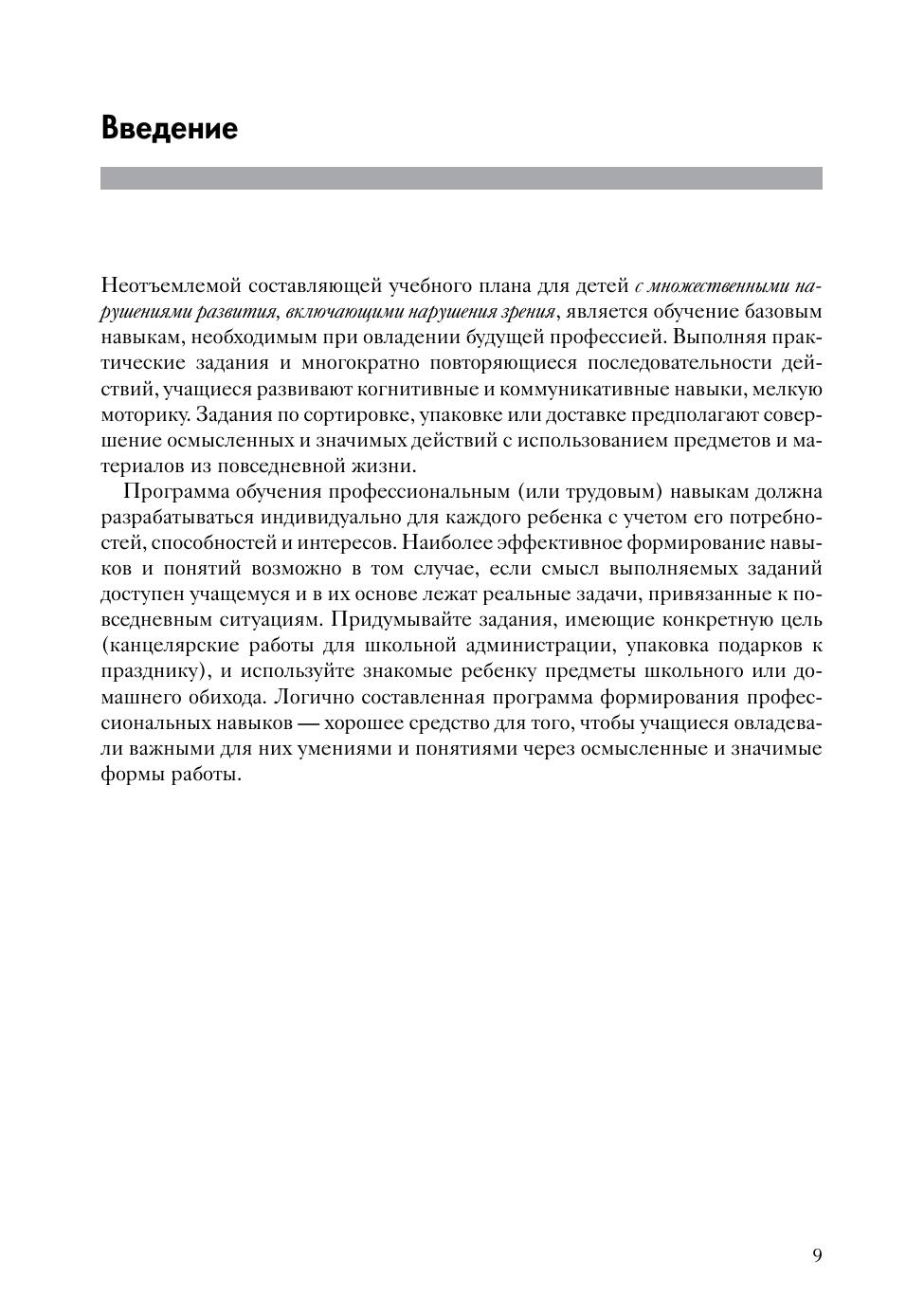 Введение

Неотъемлемой составляющей учебного плана для детей с множественными нарушениями развития, включающими нарушения зрения, является обучение базовым навыкам, необходимым при овладении будущей профессией. Выполняя практические задания и многократно повторяющиеся последовательности действий, учащиеся развивают когнитивные и коммуникативные навыки, мелкую моторику. Задания по сортировке, упаковке или доставке предполагают совершение осмысленных и значимых действий с использованием предметов и материалов из повседневной жизни.

Программа обучения профессиональным (или трудовым) навыкам должна разрабатываться индивидуально для каждого ребенка с учетом его потребностей, способностей и интересов. Наиболее эффективное формирование навыков и понятий возможно в том случае, если смысл выполняемых заданий доступен учащемуся и в их основе лежат реальные задачи, привязанные к повседневным ситуациям. Придумывайте задания, имеющие конкретную цель (канцелярские работы для школьной администрации, упаковка подарков к празднику), и используйте знакомые ребенку предметы школьного или домашнего обихода. Логично составленная программа формирования профессиональных навыков — хорошее средство для того, чтобы учащиеся овладевали важными для них умениями и понятиями через осмысленные и значимые формы работы.

9